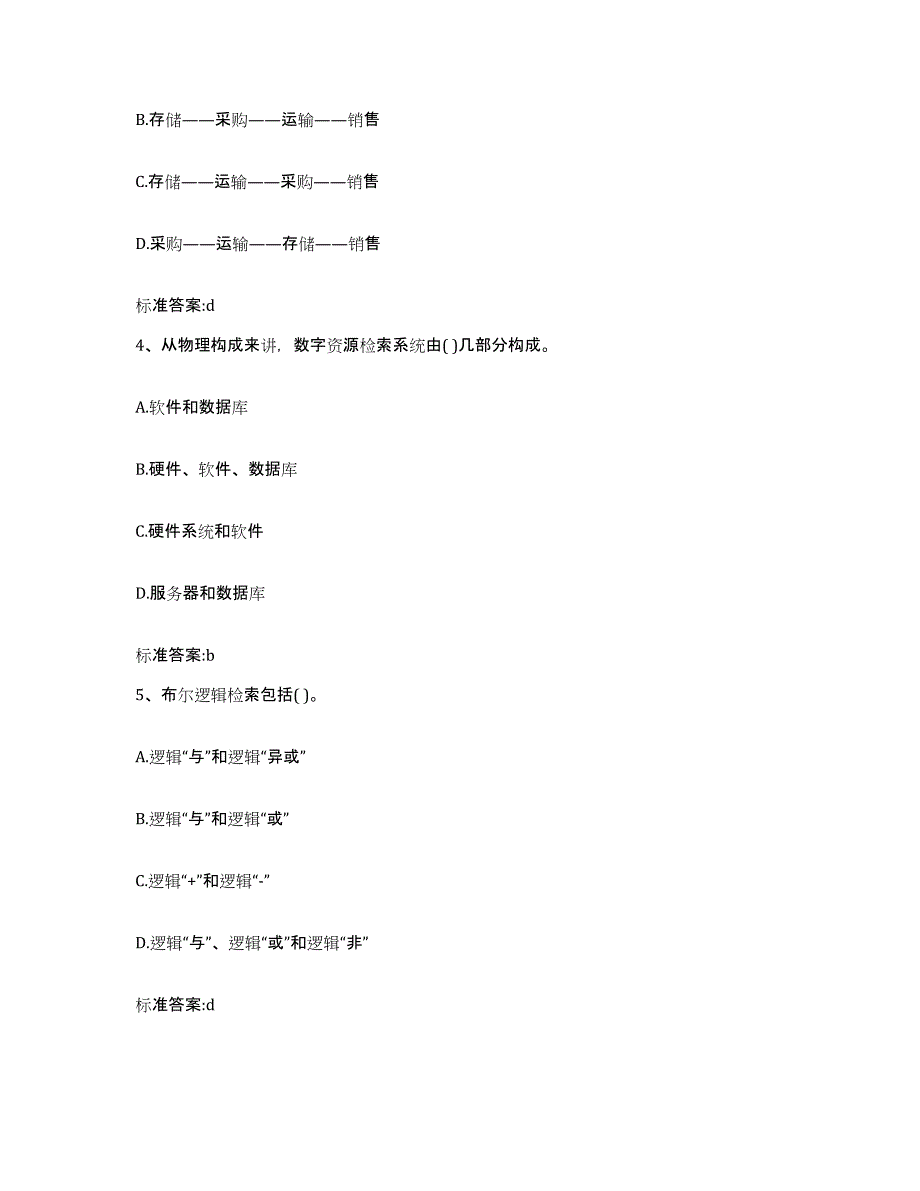 B.存储——采购——运输——销售

C.存储——运输——采购——销售

D.采购——运输——存储——销售

标准答案:d

4、从物理构成来讲，数字资源检索系统由( )几部分构成。

A.软件和数据库

B.硬件、软件、数据库

C.硬件系统和软件

D.服务器和数据库

标准答案:b

5、布尔逻辑检索包括( )。

A.逻辑“与”和逻辑“异或”

B.逻辑“与”和逻辑“或”

C.逻辑“+”和逻辑“-”

D.逻辑“与”、逻辑“或”和逻辑“非”

标准答案:d